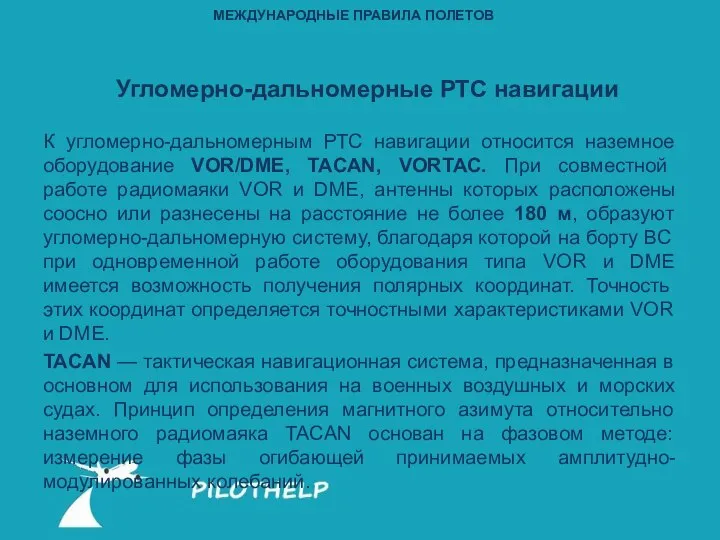 МЕЖДУНАРОДНЫЕ ПРАВИЛА ПОЛЕТОВ

Угломерно-дальномерные РТС навигации

К угломерно-дальномерным РТС навигации относится наземное оборудование VOR/DME, TACAN, VORTAC. При совместной работе радиомаяки VOR и DME, антенны которых расположены соосно или разнесены на расстояние не более 180 м, образуют угломерно-дальномерную систему, благодаря которой на борту ВС при одновременной работе оборудования типа VOR и DME имеется возможность получения полярных координат. Точность этих координат определяется точностными характеристиками VOR и DME.

TACAN — тактическая навигационная система, предназначенная в основном для использования на военных воздушных и морских судах. Принцип определения магнитного азимута относительно наземного радиомаяка TACAN основан на фазовом методе: измерение фазы огибающей принимаемых амплитудно-модулированных колебаний.

PILOTHELP